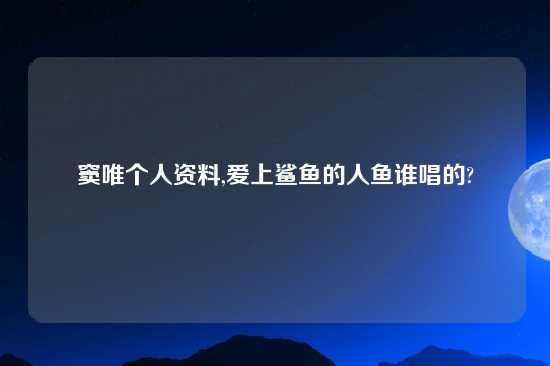 窦唯个人资料,爱上鲨鱼的人鱼谁唱的?